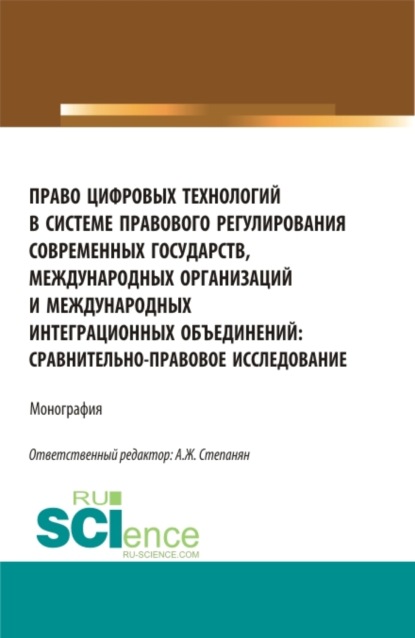 ПРАВО ЦИФРОВЫХ ТЕХНОЛОГИЙ В СИСТЕМЕ ПРАВОВОГО РЕГУЛИРОВАНИЯ СОВРЕМЕННЫХ ГОСУДАРСТВ, МЕЖДУНАРОДНЫХ ОРГАНИЗАЦИЙ И МЕЖДУНАРОДНЫХ ИНТЕГРАЦИОННЫХ ОБЪЕДИНЕНИЙ: СРАВНИТЕЛЬНО-ПРАВОВОЕ ИССЛЕДОВАНИЕ

Монография

Ответственный редактор: А.Ж. Степанян

RU SCIence
RU-SCIENCE.COM